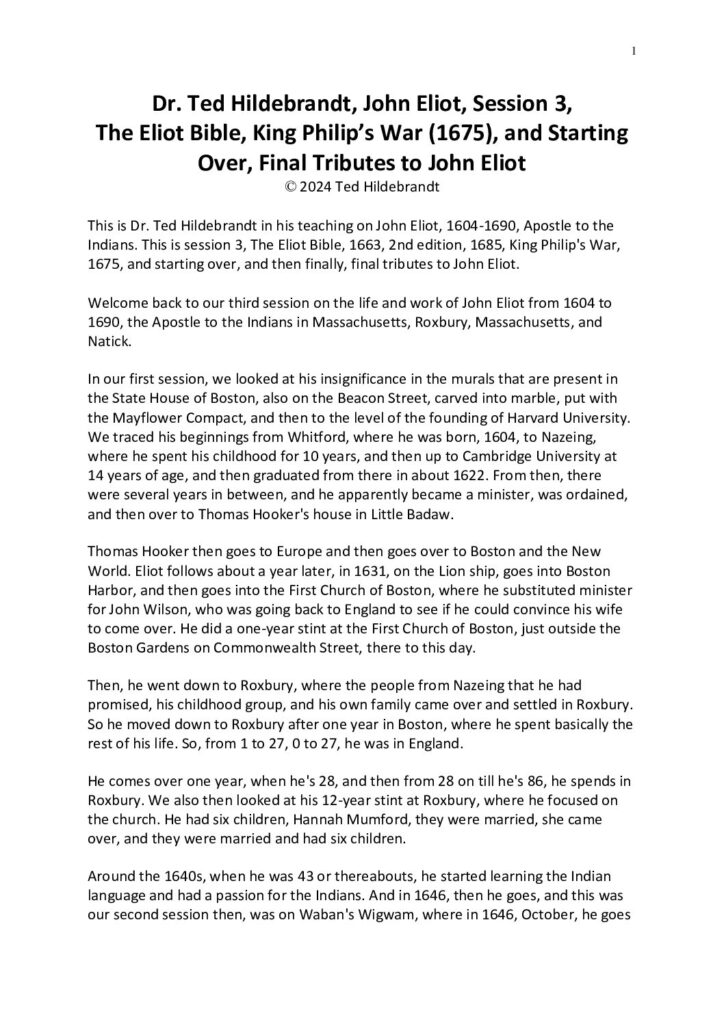 1

Dr. Ted Hildebrandt, John Eliot, Session 3, The Eliot Bible, King Philip's War (1675), and Starting Over, Final Tributes to John Eliot
© 2024 Ted Hildebrandt

This is Dr. Ted Hildebrandt in his teaching on John Eliot, 1604-1690, Apostle to the Indians. This is session 3, The Eliot Bible, 1663, 2nd edition, 1685, King Philip's War, 1675, and starting over, and then finally, final tributes to John Eliot.

Welcome back to our third session on the life and work of John Eliot from 1604 to 1690, the Apostle to the Indians in Massachusetts, Roxbury, Massachusetts, and Natick.

In our first session, we looked at his insignificance in the murals that are present in the State House of Boston, also on the Beacon Street, carved into marble, put with the Mayflower Compact, and then to the level of the founding of Harvard University. We traced his beginnings from Whitford, where he was born, 1604, to Nazeing, where he spent his childhood for 10 years, and then up to Cambridge University at 14 years of age, and then graduated from there in about 1622. From then, there were several years in between, and he apparently became a minister, was ordained, and then over to Thomas Hooker's house in Little Badaw.

Thomas Hooker then goes to Europe and then goes over to Boston and the New World. Eliot follows about a year later, in 1631, on the Lion ship, goes into Boston Harbor, and then goes into the First Church of Boston, where he substituted minister for John Wilson, who was going back to England to see if he could convince his wife to come over. He did a one-year stint at the First Church of Boston, just outside the Boston Gardens on Commonwealth Street, there to this day.

Then, he went down to Roxbury, where the people from Nazeing that he had promised, his childhood group, and his own family came over and settled in Roxbury. So he moved down to Roxbury after one year in Boston, where he spent basically the rest of his life. So, from 1 to 27, 0 to 27, he was in England.

He comes over one year, when he's 28, and then from 28 on till he's 86, he spends in Roxbury. We also then looked at his 12-year stint at Roxbury, where he focused on the church. He had six children, Hannah Mumford, they were married, she came over, and they were married and had six children.

Around the 1640s, when he was 43 or thereabouts, he started learning the Indian language and had a passion for the Indians. And in 1646, then he goes, and this was our second session then, was on Waban's Wigwam, where in 1646, October, he goes